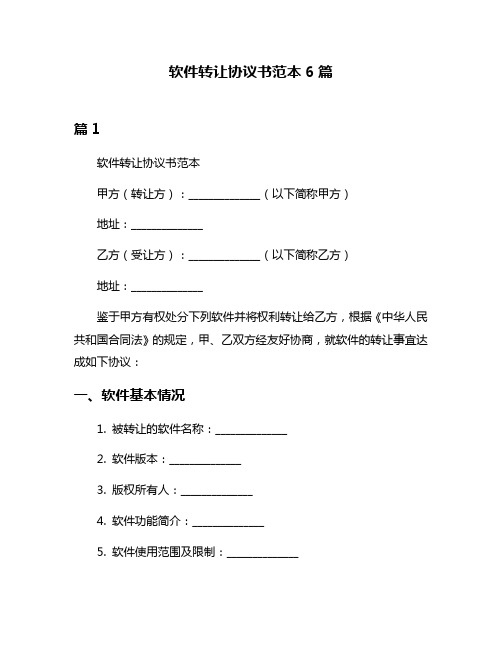 软件转让协议书范本 6 篇

篇 1

软件转让协议书范本

甲方（转让方）：______________（以下简称甲方）

地址：______________

乙方（受让方）：______________（以下简称乙方）

地址：______________

鉴于甲方有权处分下列软件并将权利转让给乙方，根据《中华人民共和国合同法》的规定，甲、乙双方经友好协商，就软件的转让事宜达成如下协议：

一、软件基本情况

1. 被转让的软件名称：______________

2. 软件版本：______________

3. 版权所有人：______________

4. 软件功能简介：______________

5. 软件使用范围及限制：______________